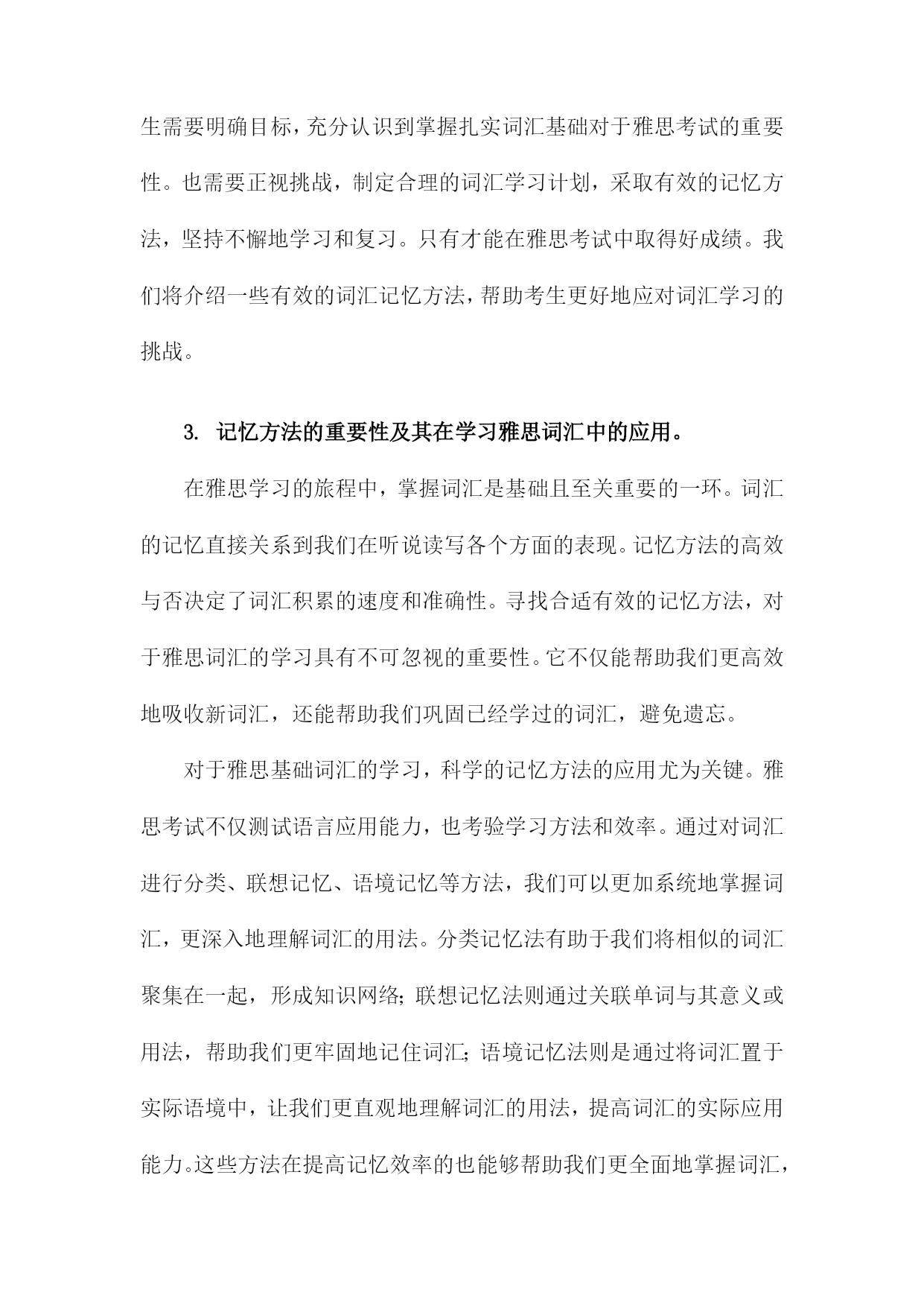 生需要明确目标，充分认识到掌握扎实词汇基础对于雅思考试的重要性。也需要正视挑战，制定合理的词汇学习计划，采取有效的记忆方法，坚持不懈地学习和复习。只有才能在雅思考试中取得好成绩。我们将介绍一些有效的词汇记忆方法，帮助考生更好地应对词汇学习的挑战。

3. 记忆方法的重要性及其在学习雅思词汇中的应用。

在雅思学习的旅程中，掌握词汇是基础且至关重要的一环。词汇的记忆直接关系到我们在听说读写各个方面的表现。记忆方法的高效与否决定了词汇积累的速度和准确性。寻找合适有效的记忆方法，对于雅思词汇的学习具有不可忽视的重要性。它不仅能帮助我们更高效地吸收新词汇，还能帮助我们巩固已经学过的词汇，避免遗忘。

对于雅思基础词汇的学习，科学的记忆方法的应用尤为关键。雅思考试不仅测试语言应用能力，也考验学习方法和效率。通过对词汇进行分类、联想记忆、语境记忆等方法，我们可以更加系统地掌握词汇，更深入地理解词汇的用法。分类记忆法有助于我们将相似的词汇聚集在一起，形成知识网络；联想记忆法则通过关联单词与其意义或用法，帮助我们更牢固地记住词汇；语境记忆法则是通过将词汇置于实际语境中，让我们更直观地理解词汇的用法，提高词汇的实际应用能力。这些方法在提高记忆效率的也能够帮助我们更全面地掌握词汇，